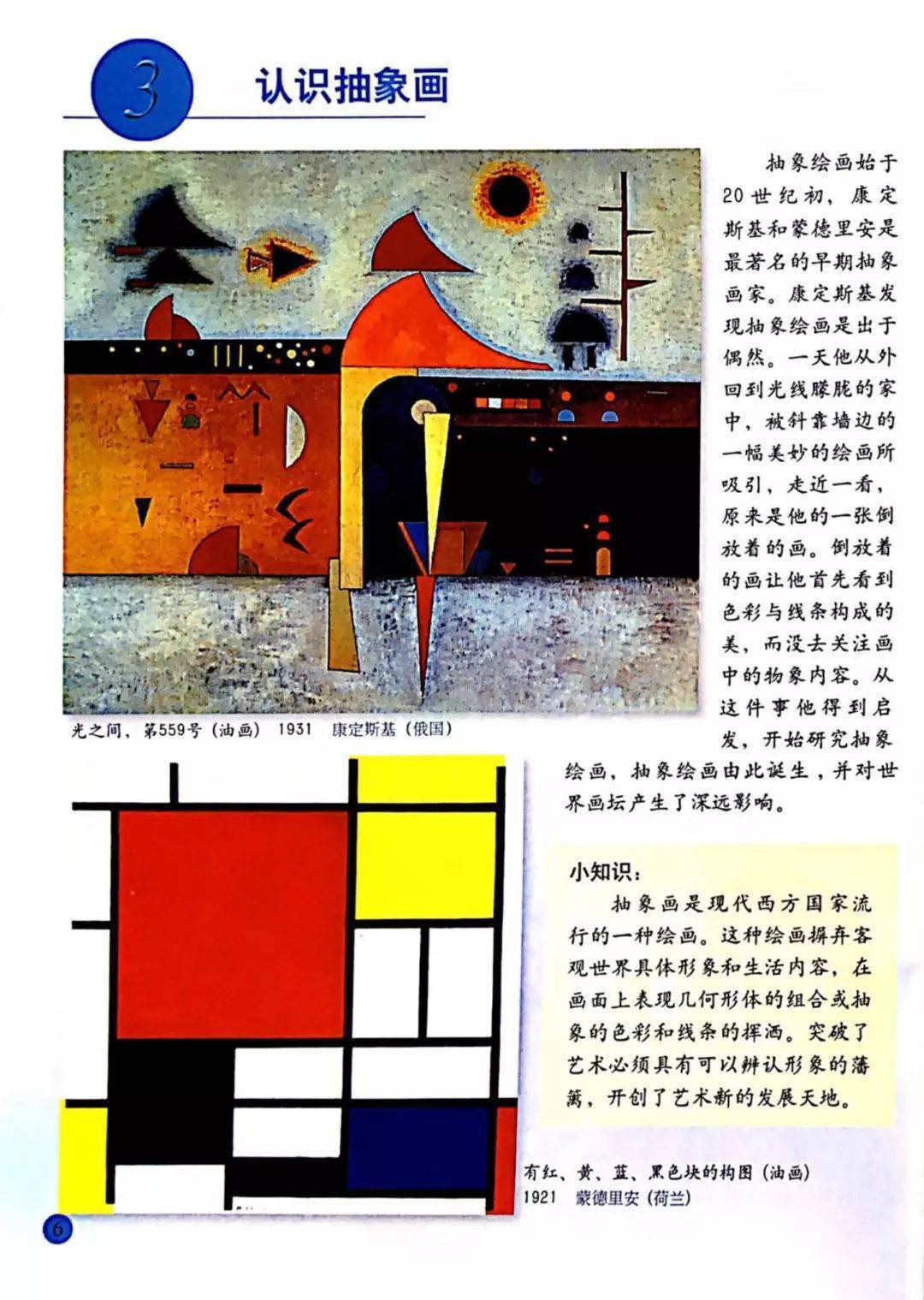 3 认识抽象画

抽象绘画始于20世纪初，康定斯基和蒙德里安是最著名的早期抽象画家。康定斯基发现抽象绘画是出于偶然。一天他从外回到光线朦胧的家中，被斜靠墙边的一幅美妙的绘画所吸引，走近一看，原来是他的一张倒放着的画。倒放着的画让他首先看到色彩与线条构成的美，而没去关注画中的物象内容。从这件事他得到启发，开始研究抽象绘画，抽象绘画由此诞生，并对世界画坛产生了深远影响。

光之间，第559号（油画） 1931 康定斯基（俄国）

小知识：
抽象画是现代西方国家流行的一种绘画。这种绘画摒弃客观世界具体形象和生活内容，在画面上表现几何形体的组合或抽象的色彩和线条的挥洒。突破了艺术必须具有可以辨认形象的藩篱，开创了艺术新的发展天地。

有红、黄、蓝、黑色块的构图（油画）
1921 蒙德里安（荷兰）

6